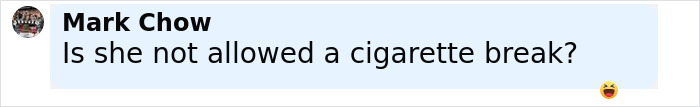 Mark Chow
Is she not allowed a cigarette break?